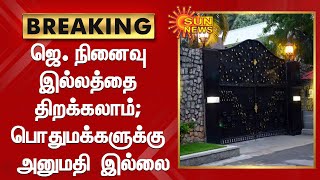 BREAKING

ஜெ. நினைவு இல்லத்தை திறக்கலாம்; பொதுமக்களுக்கு அனுமதி இல்லை

SUN NEWS